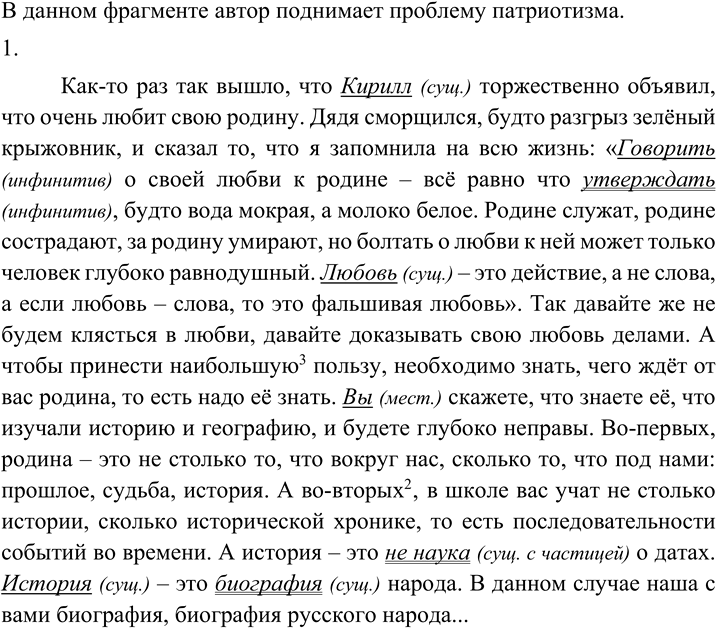 В данном фрагменте автор поднимает проблему патриотизма.

1.

Как-то раз так вышло, что Кирилл (сущ.) торжественно объявил, что очень любит свою родину. Дядя сморщился, будто разгрыз зелёный крыжовник, и сказал то, что я запомнила на всю жизнь: «Говорить (инфинитив) о своей любви к родине – всё равно что утверждать (инфинитив), будто вода мокрая, а молоко белое. Родине служат, родине сострадают, за родину умирают, но болтать о любви к ней может только человек глубоко равнодушный. Любовь (сущ.) – это действие, а не слова, а если любовь – слова, то это фальшивая любовь». Так давайте же не будем клясться в любви, давайте доказывать свою любовь делами. А чтобы принести наибольшую$^3$ пользу, необходимо знать, чего ждёт от вас родина, то есть надо её знать. Вы (мест.) скажете, что знаете её, что изучали историю и географию, и будете глубоко неправы. Во-первых, родина – это не столько то, что вокруг нас, сколько то, что под нами: прошлое, судьба, история. А во-вторых$^2$, в школе вас учат не столько истории, сколько исторической хронике, то есть последовательности событий во времени. А история – это не наука (сущ. с частицей) о датах. История (сущ.) – это биография (сущ.) народа. В данном случае наша с вами биография, биография русского народа...